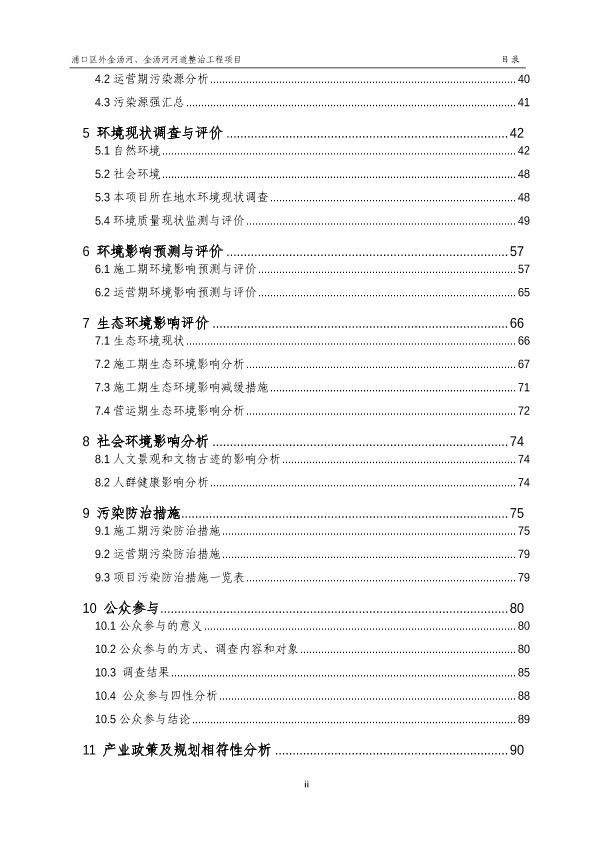 浦口区外金汤河、金汤河河道整治工程项目 目录

4.2 运营期污染源分析 ........ 40
4.3 污染源强汇总 ........ 41

5 环境现状调查与评价 ........ 42
5.1 自然环境 ........ 42
5.2 社会环境 ........ 48
5.3 本项目所在地水环境现状调查 ........ 48
5.4 环境质量现状监测与评价 ........ 49

6 环境影响预测与评价 ........ 57
6.1 施工期环境影响预测与评价 ........ 57
6.2 运营期环境影响预测与评价 ........ 65

7 生态环境影响评价 ........ 66
7.1 生态环境现状 ........ 66
7.2 施工期生态环境影响分析 ........ 67
7.3 施工期生态环境影响减缓措施 ........ 71
7.4 营运期生态环境影响分析 ........ 72

8 社会环境影响分析 ........ 74
8.1 人文景观和文物古迹的影响分析 ........ 74
8.2 人群健康影响分析 ........ 74

9 污染防治措施 ........ 75
9.1 施工期污染防治措施 ........ 75
9.2 运营期污染防治措施 ........ 79
9.3 项目污染防治措施一览表 ........ 79

10 公众参与 ........ 80
10.1 公众参与的意义 ........ 80
10.2 公众参与的方式、调查内容和对象 ........ 80
10.3 调查结果 ........ 85
10.4 公众参与四性分析 ........ 88
10.5 公众参与结论 ........ 89

11 产业政策及规划相符性分析 ........ 90

ii